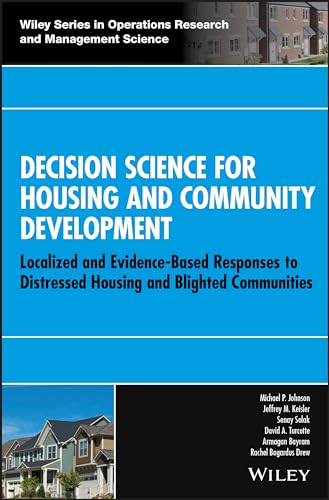 Wiley Series in Operations Research and Management Science

DECISION SCIENCE FOR HOUSING AND COMMUNITY DEVELOPMENT

Localized and Evidence-Based Responses to Distressed Housing and Blighted Communities

Michael P. Johnson
Jeffrey M. Keisler
Senay Solak
David A. Turcotte
Armagan Bayram
Rachel Bogardus Drew

WILEY